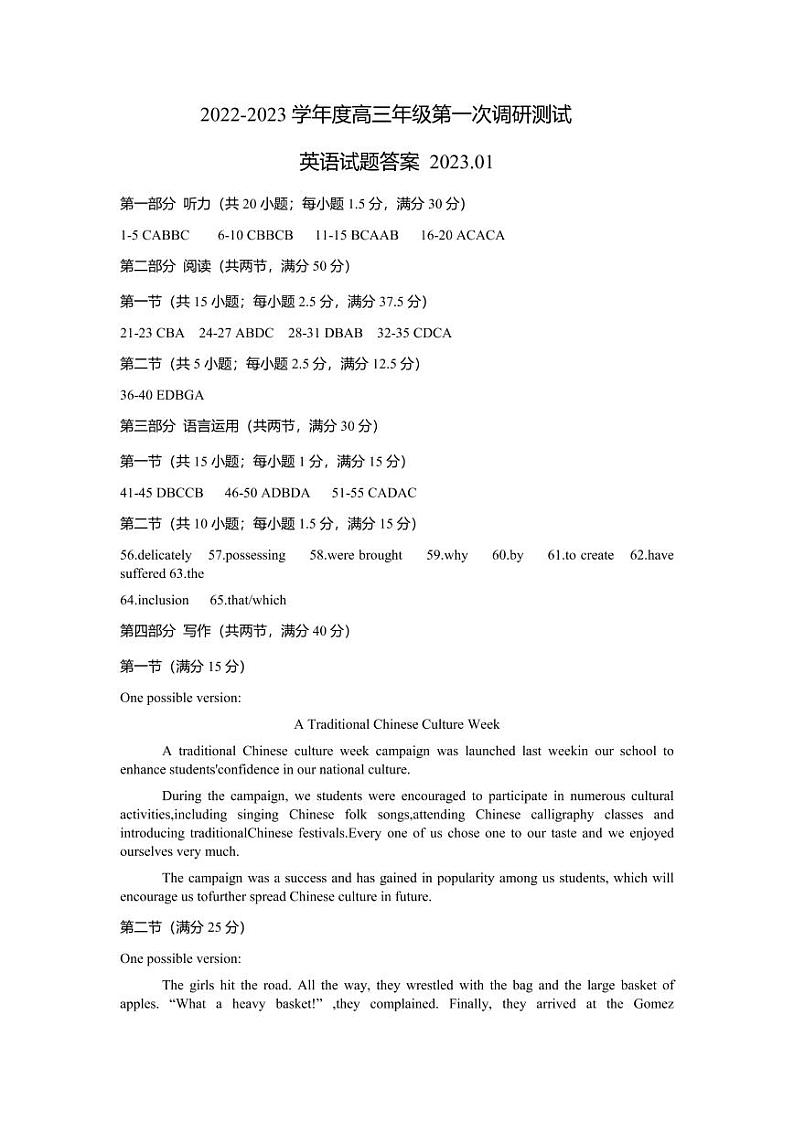 2022-2023 学年度高三年级第一次调研测试

英语试题答案 2023.01

第一部分 听力（共 20 小题；每小题 1.5 分，满分 30 分）

1-5 CABBC 6-10 CBBCB 11-15 BCAAB 16-20 ACACA

第二部分 阅读（共两节，满分 50 分）

第一节（共 15 小题；每小题 2.5 分，满分 37.5 分）

21-23 CBA 24-27 ABDC 28-31 DBAB 32-35 CDCA

第二节（共 5 小题；每小题 2.5 分，满分 12.5 分）

36-40 EDBGA

第三部分 语言运用（共两节，满分 30 分）

第一节（共 15 小题；每小题 1 分，满分 15 分）

41-45 DBCCB 46-50 ADBDA 51-55 CADAC

第二节（共 10 小题；每小题 1.5 分，满分 15 分）

56.delicately 57.possessing 58.were brought 59.why 60.by 61.to create 62.have suffered 63.the

64.inclusion 65.that/which

第四部分 写作（共两节，满分 40 分）

第一节（满分 15 分）

One possible version:

A Traditional Chinese Culture Week

A traditional Chinese culture week campaign was launched last weekin our school to enhance students'confidence in our national culture.

During the campaign, we students were encouraged to participate in numerous cultural activities,including singing Chinese folk songs,attending Chinese calligraphy classes and introducing traditionalChinese festivals.Every one of us chose one to our taste and we enjoyed ourselves very much.

The campaign was a success and has gained in popularity among us students, which will encourage us tofurther spread Chinese culture in future.

第二节（满分 25 分）

One possible version:

The girls hit the road. All the way, they wrestled with the bag and the large basket of apples. “What a heavy basket!” ,they complained. Finally, they arrived at the Gomez